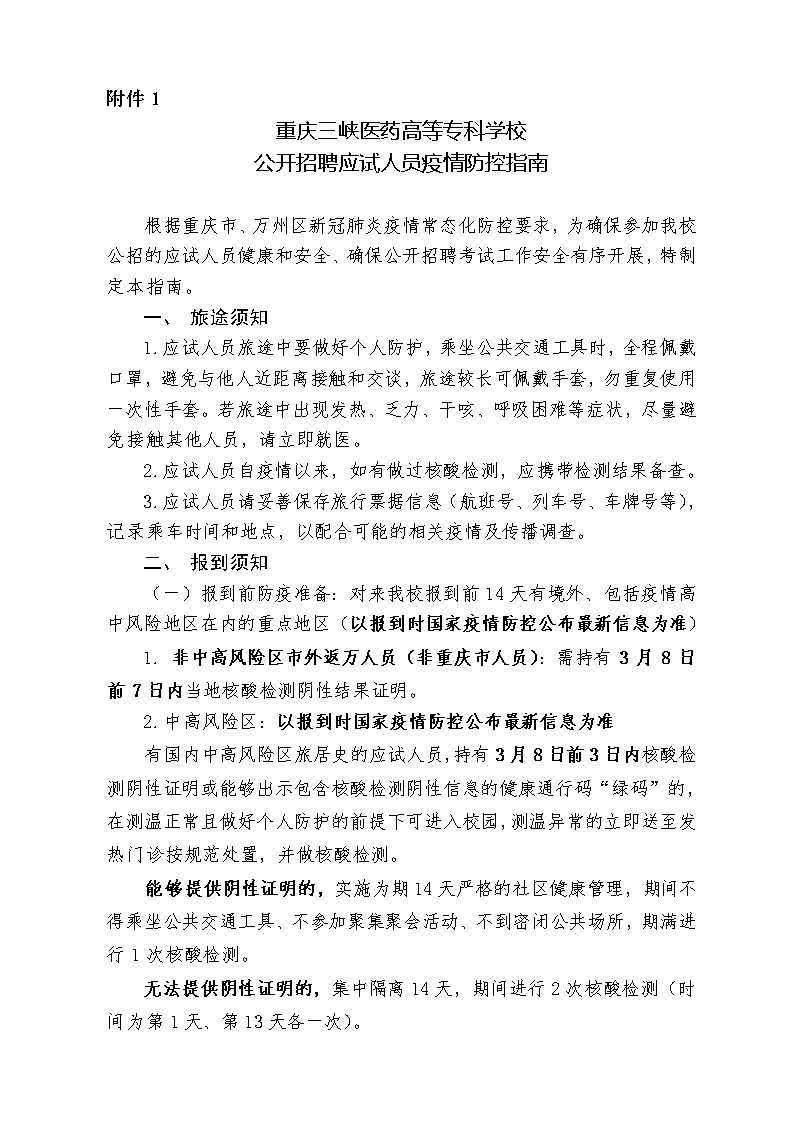 附件 1

重庆三峡医药高等专科学校
公开招聘应试人员疫情防控指南

根据重庆市、万州区新冠肺炎疫情常态化防控要求，为确保参加我校公招的应试人员健康和安全、确保公开招聘考试工作安全有序开展，特制定本指南。

一、 旅途须知

1.应试人员旅途中要做好个人防护，乘坐公共交通工具时，全程佩戴口罩，避免与他人近距离接触和交谈，旅途较长可佩戴手套，勿重复使用一次性手套。若旅途中出现发热、乏力、干咳、呼吸困难等症状，尽量避免接触其他人员，请立即就医。

2.应试人员自疫情以来，如有做过核酸检测，应携带检测结果备查。

3.应试人员请妥善保存旅行票据信息（航班号、列车号、车牌号等），记录乘车时间和地点，以配合可能的相关疫情及传播调查。

二、 报到须知

（一）报到前防疫准备：对来我校报到前 14 天有境外、包括疫情高中风险地区在内的重点地区（以报到时国家疫情防控公布最新信息为准）

1. 非中高风险区市外返万人员（非重庆市人员）：需持有 3 月 8 日前 7 日内当地核酸检测阴性结果证明。

2.中高风险区：以报到时国家疫情防控公布最新信息为准

有国内中高风险区旅居史的应试人员，持有 3 月 8 日前 3 日内核酸检测阴性证明或能够出示包含核酸检测阴性信息的健康通行码“绿码”的，在测温正常且做好个人防护的前提下可进入校园，测温异常的立即送至发热门诊按规范处置，并做核酸检测。

能够提供阴性证明的，实施为期 14 天严格的社区健康管理，期间不得乘坐公共交通工具、不参加聚集聚会活动、不到密闭公共场所，期满进行 1 次核酸检测。

无法提供阴性证明的，集中隔离 14 天，期间进行 2 次核酸检测（时间为第 1 天、第 13 天各一次）。